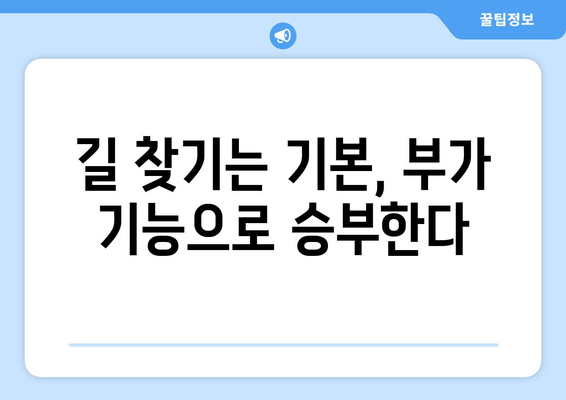 꿀팁정보

길 찾기는 기본, 부가 기능으로 승부한다